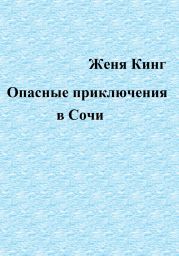 Женя Кинг

Опасные приключения в Сочи